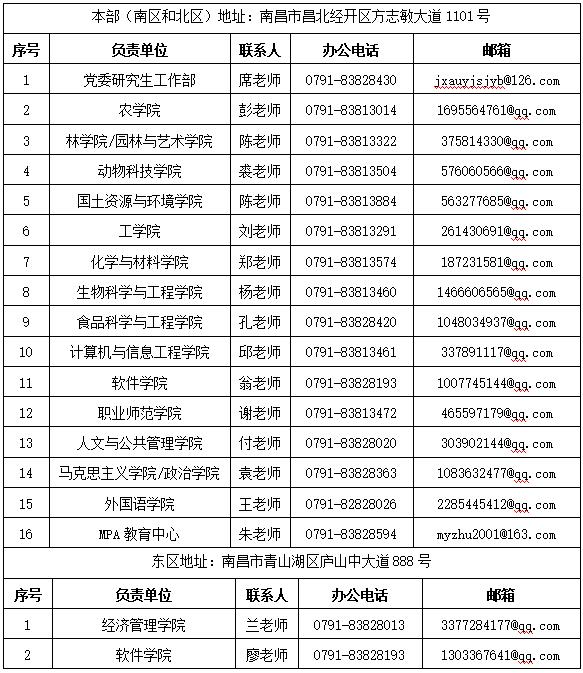 本部（南区和北区）地址：南昌市昌北经开区方志敏大道 1101 号

| 序号 | 负责单位 | 联系人 | 办公电话 | 邮箱 |
|---|---|---|---|---|
| 1 | 党委研究生工作部 | 席老师 | 0791-83828430 | jxauyjsjyb@126.com |
| 2 | 农学院 | 彭老师 | 0791-83813014 | 1695564761@qq.com |
| 3 | 林学院/园林与艺术学院 | 陈老师 | 0791-83813322 | 375814330@qq.com |
| 4 | 动物科技学院 | 裘老师 | 0791-83813504 | 576060566@qq.com |
| 5 | 国土资源与环境学院 | 陈老师 | 0791-83813884 | 563277685@qq.com |
| 6 | 工学院 | 刘老师 | 0791-83813291 | 261430691@qq.com |
| 7 | 化学与材料学院 | 郑老师 | 0791-83813574 | 187231581@qq.com |
| 8 | 生物科学与工程学院 | 杨老师 | 0791-83813460 | 1466606565@qq.com |
| 9 | 食品科学与工程学院 | 孔老师 | 0791-83828420 | 1048034937@qq.com |
| 10 | 计算机与信息工程学院 | 邱老师 | 0791-83813461 | 337891117@qq.com |
| 11 | 软件学院 | 翁老师 | 0791-83828193 | 1007745144@qq.com |
| 12 | 职业师范学院 | 谢老师 | 0791-83813472 | 465597179@qq.com |
| 13 | 人文与公共管理学院 | 付老师 | 0791-83828020 | 303902144@qq.com |
| 14 | 马克思主义学院/政治学院 | 袁老师 | 0791-83828363 | 1083632477@qq.com |
| 15 | 外国语学院 | 王老师 | 0791-82828026 | 2285445412@qq.com |
| 16 | MPA 教育中心 | 朱老师 | 0791-83828594 | myzhu2001@163.com |

东区地址：南昌市青山湖区庐山中大道 888 号

| 序号 | 负责单位 | 联系人 | 办公电话 | 邮箱 |
|---|---|---|---|---|
| 1 | 经济管理学院 | 兰老师 | 0791-83828013 | 3377284177@qq.com |
| 2 | 软件学院 | 廖老师 | 0791-83828193 | 1303367641@qq.com |